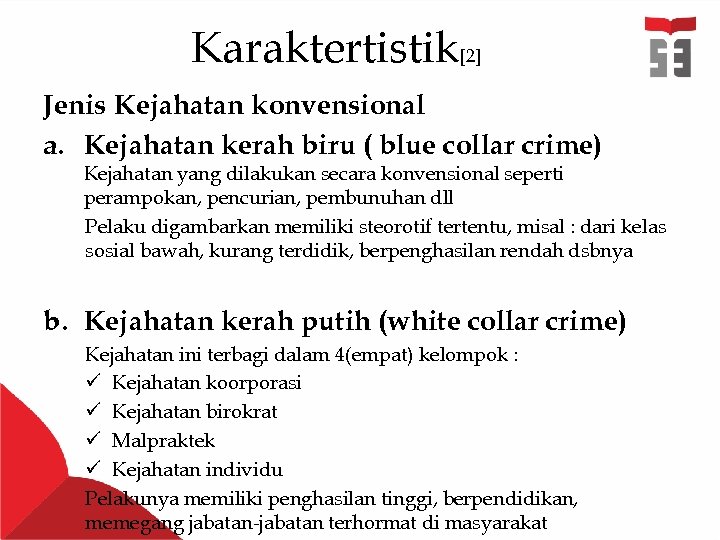 Karaktertistik[2]

Jenis Kejahatan konvensional

a. Kejahatan kerah biru ( blue collar crime)

Kejahatan yang dilakukan secara konvensional seperti perampokan, pencurian, pembunuhan dll

Pelaku digambarkan memiliki steorotif tertentu, misal : dari kelas sosial bawah, kurang terdidik, berpenghasilan rendah dsbnya

b. Kejahatan kerah putih (white collar crime)

Kejahatan ini terbagi dalam 4(empat) kelompok :

✓ Kejahatan koorporasi
✓ Kejahatan birokrat
✓ Malpraktek
✓ Kejahatan individu

Pelakunya memiliki penghasilan tinggi, berpendidikan, memegang jabatan-jabatan terhormat di masyarakat